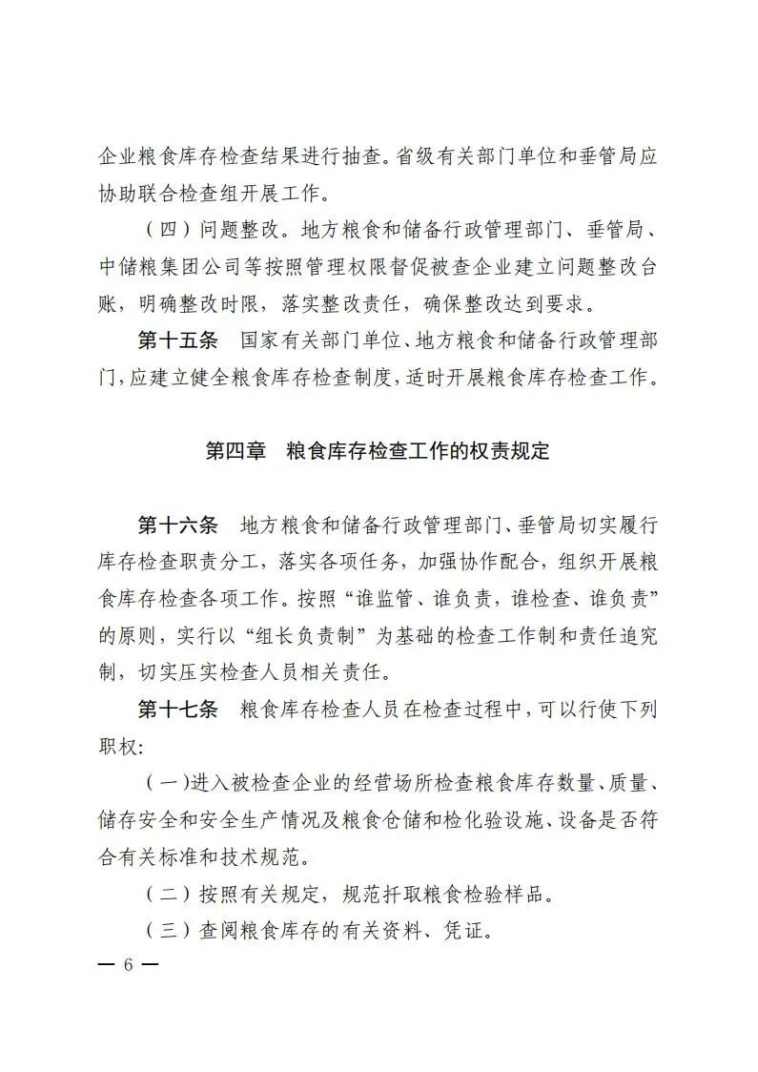 企业粮食库存检查结果进行抽查。省级有关部门单位和垂管局应协助联合检查组开展工作。

（四）问题整改。地方粮食和储备行政管理部门、垂管局、中储粮集团公司等按照管理权限督促被查企业建立问题整改台账，明确整改时限，落实整改责任，确保整改达到要求。

第十五条　国家有关部门单位、地方粮食和储备行政管理部门，应建立健全粮食库存检查制度，适时开展粮食库存检查工作。

第四章　粮食库存检查工作的权责规定

第十六条　地方粮食和储备行政管理部门、垂管局切实履行库存检查职责分工，落实各项任务，加强协作配合，组织开展粮食库存检查各项工作。按照“谁监管、谁负责，谁检查、谁负责”的原则，实行以“组长负责制”为基础的检查工作制和责任追究制，切实压实检查人员相关责任。

第十七条　粮食库存检查人员在检查过程中，可以行使下列职权：

（一）进入被检查企业的经营场所检查粮食库存数量、质量、储存安全和安全生产情况及粮食仓储和检化验设施、设备是否符合有关标准和技术规范。

（二）按照有关规定，规范扦取粮食检验样品。

（三）查阅粮食库存的有关资料、凭证。

— 6 —